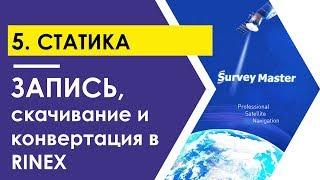 5. СТАТИКА

ЗАПИСЬ, скачивание и конвертация в RINEX

Survey Master

Professional Satellite Navigation